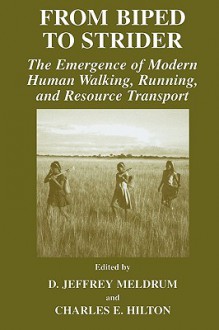 FROM BIPED TO STRIDER

The Emergence of Modern Human Walking, Running, and Resource Transport

Edited by

D. JEFFREY MELDRUM

and

CHARLES E. HILTON